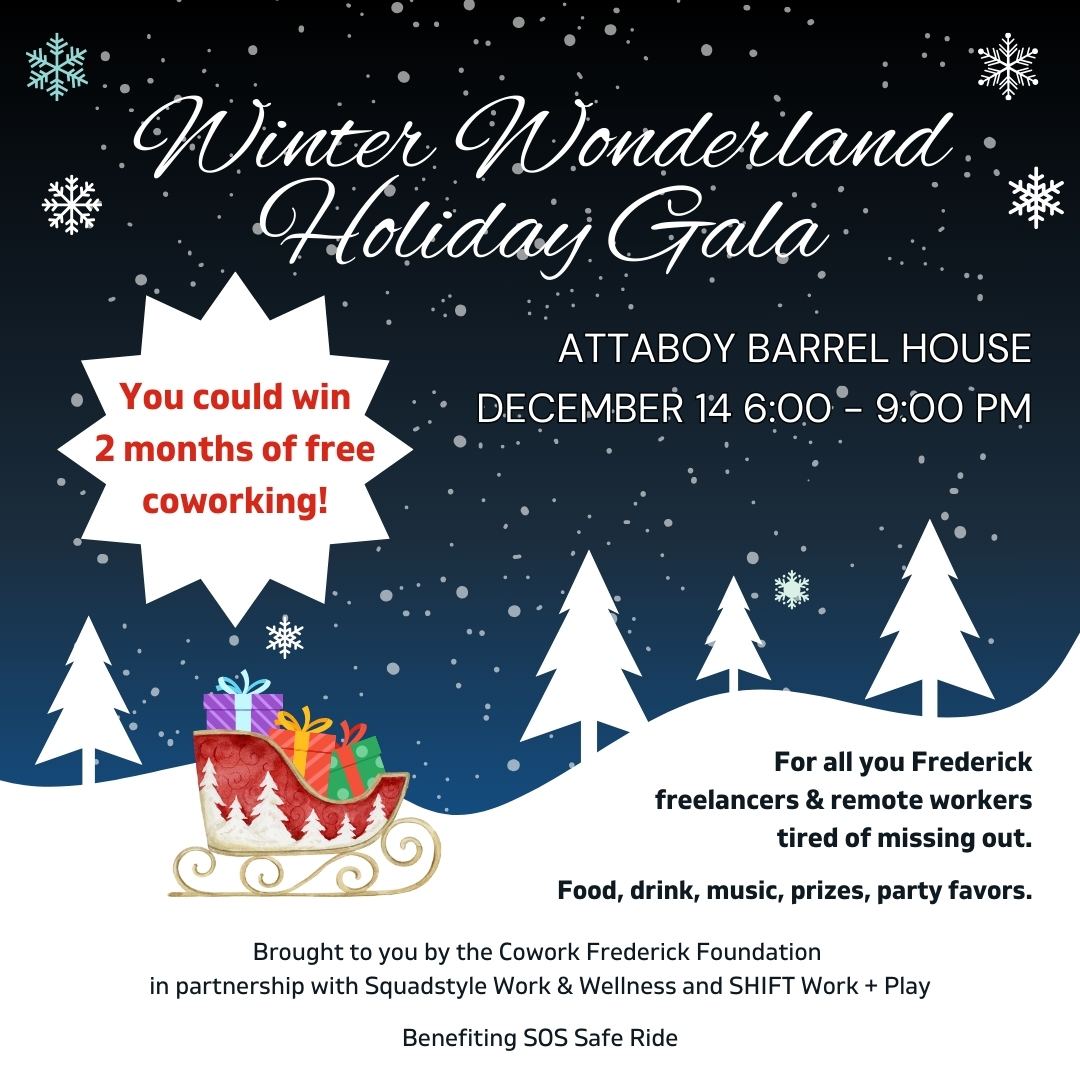 Winter Wonderland Holiday Gala

You could win 2 months of free coworking!

ATTABOY BARREL HOUSE
DECEMBER 14 6:00 - 9:00 PM

For all you Frederick freelancers & remote workers tired of missing out.

Food, drink, music, prizes, party favors.

Brought to you by the Cowork Frederick Foundation in partnership with Squadstyle Work & Wellness and SHIFT Work + Play

Benefiting SOS Safe Ride